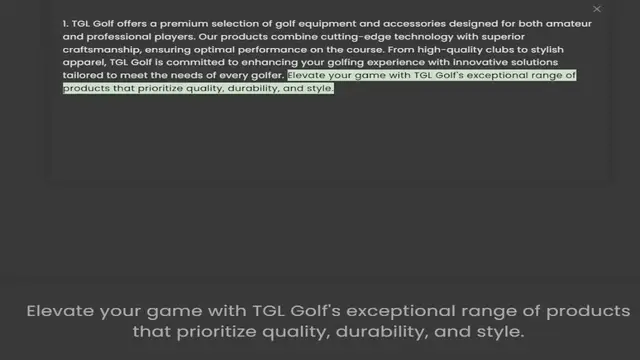 ×

1. TGL Golf offers a premium selection of golf equipment and accessories designed for both amateur and professional players. Our products combine cutting-edge technology with superior craftsmanship, ensuring optimal performance on the course. From high-quality clubs to stylish apparel, TGL Golf is committed to enhancing your golfing experience with innovative solutions tailored to meet the needs of every golfer. Elevate your game with TGL Golf's exceptional range of products that prioritize quality, durability, and style.

Elevate your game with TGL Golf's exceptional range of products that prioritize quality, durability, and style.